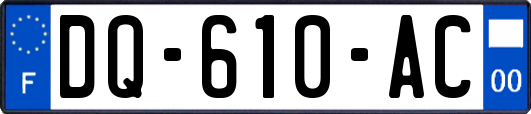 F

DQ-610-AC

00